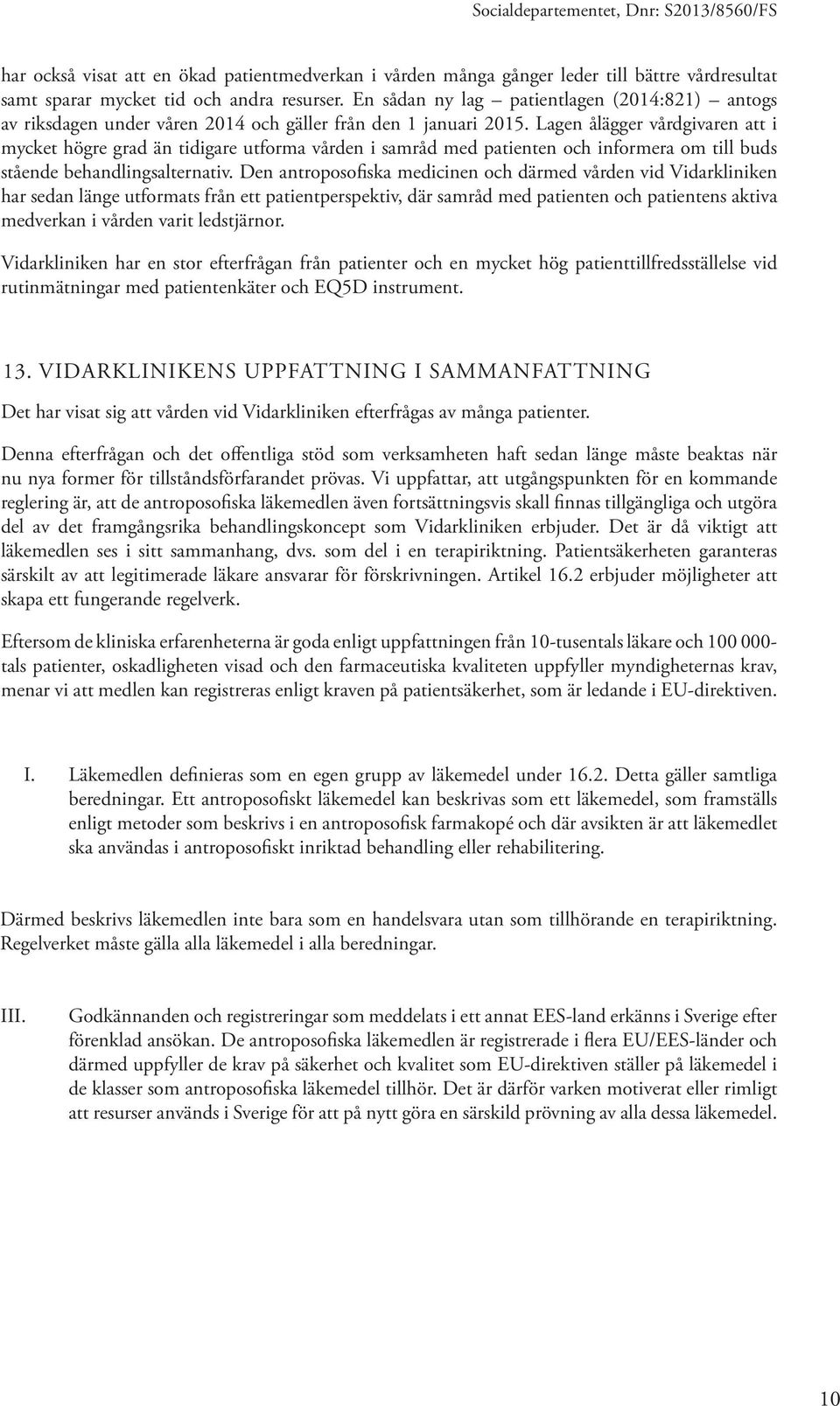 Socialdepartementet, Dnr: S2013/8560/FS

har också visat att en ökad patientmedverkan i vården många gånger leder till bättre vårdresultat samt sparar mycket tid och andra resurser. En sådan ny lag – patientlagen (2014:821) – antogs av riksdagen under våren 2014 och gäller från den 1 januari 2015. Lagen ålägger vårdgivaren att i mycket högre grad än tidigare utforma vården i samråd med patienten och informera om till buds stående behandlingsalternativ. Den antroposofiska medicinen och därmed vården vid Vidarkliniken har sedan länge utformats från ett patientperspektiv, där samråd med patienten och patientens aktiva medverkan i vården varit ledstjärnor.

Vidarkliniken har en stor efterfrågan från patienter och en mycket hög patienttillfredsställelse vid rutinmätningar med patientenkäter och EQ5D instrument.

13. VIDARKLINIKENS UPPFATTNING I SAMMANFATTNING

Det har visat sig att vården vid Vidarkliniken efterfrågas av många patienter.

Denna efterfrågan och det offentliga stöd som verksamheten haft sedan länge måste beaktas när nu nya former för tillståndsförfarandet prövas. Vi uppfattar, att utgångspunkten för en kommande reglering är, att de antroposofiska läkemedlen även fortsättningsvis skall finnas tillgängliga och utgöra del av det framgångsrika behandlingskoncept som Vidarkliniken erbjuder. Det är då viktigt att läkemedlen ses i sitt sammanhang, dvs. som del i en terapiriktning. Patientsäkerheten garanteras särskilt av att legitimerade läkare ansvarar för förskrivningen. Artikel 16.2 erbjuder möjligheter att skapa ett fungerande regelverk.

Eftersom de kliniska erfarenheterna är goda enligt uppfattningen från 10-tusentals läkare och 100 000-tals patienter, oskadligheten visad och den farmaceutiska kvaliteten uppfyller myndigheternas krav, menar vi att medlen kan registreras enligt kraven på patientsäkerhet, som är ledande i EU-direktiven.

I. Läkemedlen definieras som en egen grupp av läkemedel under 16.2. Detta gäller samtliga beredningar. Ett antroposofiskt läkemedel kan beskrivas som ett läkemedel, som framställs enligt metoder som beskrivs i en antroposofisk farmakopé och där avsikten är att läkemedlet ska användas i antroposofiskt inriktad behandling eller rehabilitering.

Därmed beskrivs läkemedlen inte bara som en handelsvara utan som tillhörande en terapiriktning. Regelverket måste gälla alla läkemedel i alla beredningar.

III. Godkännanden och registreringar som meddelats i ett annat EES-land erkänns i Sverige efter förenklad ansökan. De antroposofiska läkemedlen är registrerade i flera EU/EES-länder och därmed uppfyller de krav på säkerhet och kvalitet som EU-direktiven ställer på läkemedel i de klasser som antroposofiska läkemedel tillhör. Det är därför varken motiverat eller rimligt att resurser används i Sverige för att på nytt göra en särskild prövning av alla dessa läkemedel.

10